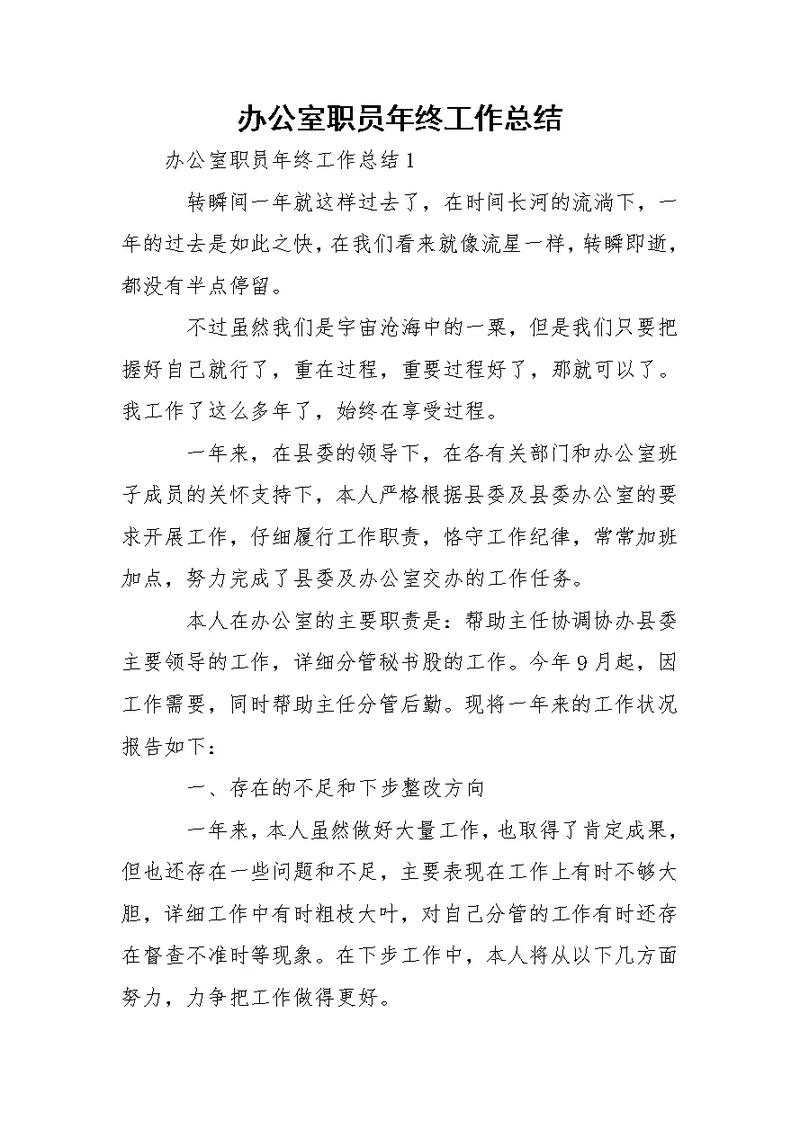 办公室职员年终工作总结

办公室职员年终工作总结1

转瞬间一年就这样过去了，在时间长河的流淌下，一年的过去是如此之快，在我们看来就像流星一样，转瞬即逝，都没有半点停留。

不过虽然我们是宇宙沧海中的一粟，但是我们只要把握好自己就行了，重在过程，重要过程好了，那就可以了。我工作了这么多年了，始终在享受过程。

一年来，在县委的领导下，在各有关部门和办公室班子成员的关怀支持下，本人严格根据县委及县委办公室的要求开展工作，仔细履行工作职责，恪守工作纪律，常常加班加点，努力完成了县委及办公室交办的工作任务。

本人在办公室的主要职责是：帮助主任协调协办县委主要领导的工作，详细分管秘书股的工作。今年9月起，因工作需要，同时帮助主任分管后勤。现将一年来的工作状况报告如下：

一、存在的不足和下步整改方向

一年来，本人虽然做好大量工作，也取得了肯定成果，但也还存在一些问题和不足，主要表现在工作上有时不够大胆，详细工作中有时粗枝大叶，对自己分管的工作有时还存在督查不准时等现象。在下步工作中，本人将从以下几方面努力，力争把工作做得更好。